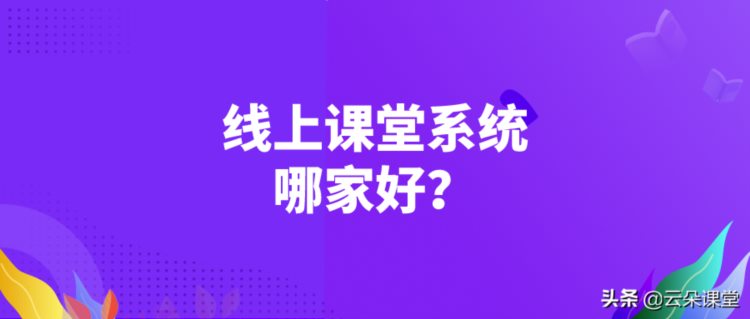 线上课堂系统
哪家好？

头条 @云朵课堂